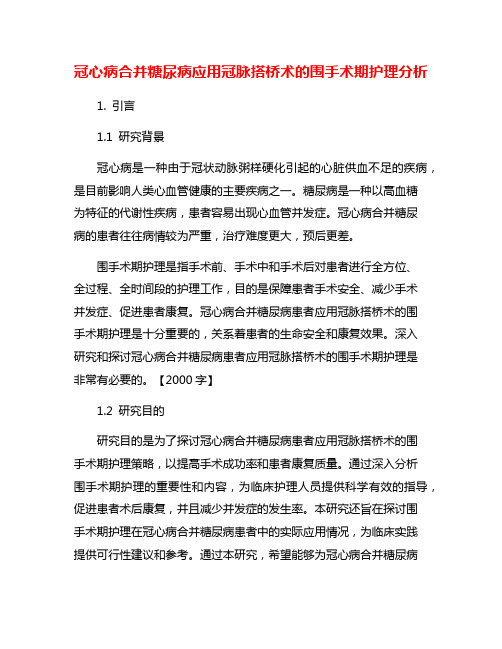 冠心病合并糖尿病应用冠脉搭桥术的围手术期护理分析

1. 引言

1.1 研究背景

冠心病是一种由于冠状动脉粥样硬化引起的心脏供血不足的疾病，是目前影响人类心血管健康的主要疾病之一。糖尿病是一种以高血糖为特征的代谢性疾病，患者容易出现心血管并发症。冠心病合并糖尿病的患者往往病情较为严重，治疗难度更大，预后更差。

围手术期护理是指手术前、手术中和手术后对患者进行全方位、全过程、全时间段的护理工作，目的是保障患者手术安全、减少手术并发症、促进患者康复。冠心病合并糖尿病患者应用冠脉搭桥术的围手术期护理是十分重要的，关系着患者的生命安全和康复效果。深入研究和探讨冠心病合并糖尿病患者应用冠脉搭桥术的围手术期护理是非常有必要的。【2000 字】

1.2 研究目的

研究目的是为了探讨冠心病合并糖尿病患者应用冠脉搭桥术的围手术期护理策略，以提高手术成功率和患者康复质量。通过深入分析围手术期护理的重要性和内容，为临床护理人员提供科学有效的指导，促进患者术后康复，并且减少并发症的发生率。本研究还旨在探讨围手术期护理在冠心病合并糖尿病患者中的实际应用情况，为临床实践提供可行性建议和参考。通过本研究，希望能够为冠心病合并糖尿病